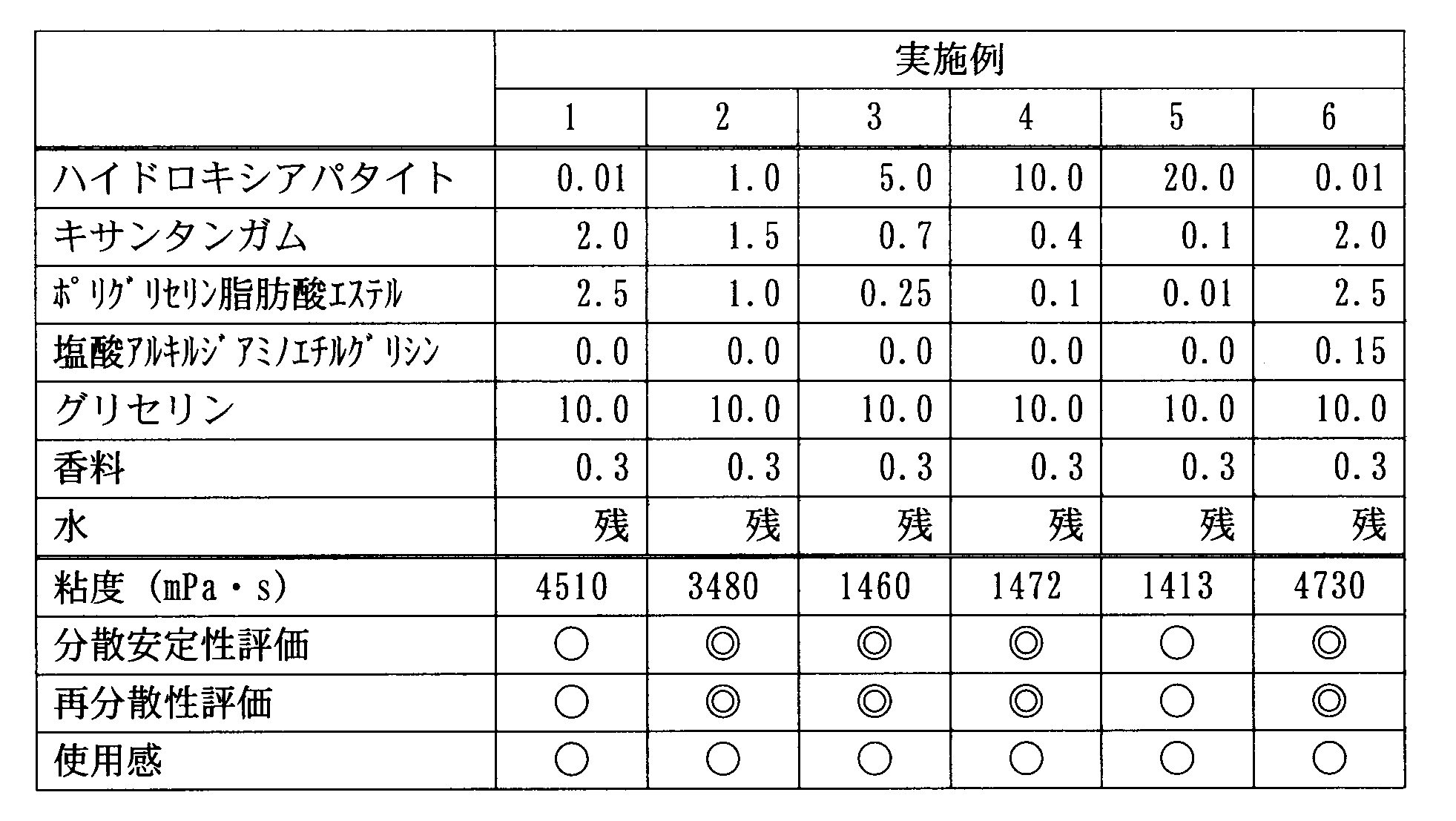 |  | 実施例 |  |  |  |  |  |
|---|---|---|---|---|---|---|
|  | 1 | 2 | 3 | 4 | 5 | 6 |
| ハイドロキシアパタイト | 0.01 | 1.0 | 5.0 | 10.0 | 20.0 | 0.01 |
| キサンタンガム | 2.0 | 1.5 | 0.7 | 0.4 | 0.1 | 2.0 |
| ﾎﾟﾘｸﾞﾘｾﾘﾝ脂肪酸ｴｽﾃﾙ | 2.5 | 1.0 | 0.25 | 0.1 | 0.01 | 2.5 |
| 塩酸ｱﾙｷﾙｼﾞｱﾐﾉｴﾁﾙｸﾞﾘｼﾝ | 0.0 | 0.0 | 0.0 | 0.0 | 0.0 | 0.15 |
| グリセリン | 10.0 | 10.0 | 10.0 | 10.0 | 10.0 | 10.0 |
| 香料 | 0.3 | 0.3 | 0.3 | 0.3 | 0.3 | 0.3 |
| 水 | 残 | 残 | 残 | 残 | 残 | 残 |
| 粘度（mPa・s） | 4510 | 3480 | 1460 | 1472 | 1413 | 4730 |
| 分散安定性評価 | ○ | ◎ | ◎ | ◎ | ○ | ◎ |
| 再分散性評価 | ○ | ◎ | ◎ | ◎ | ○ | ◎ |
| 使用感 | ○ | ○ | ○ | ○ | ○ | ○ |